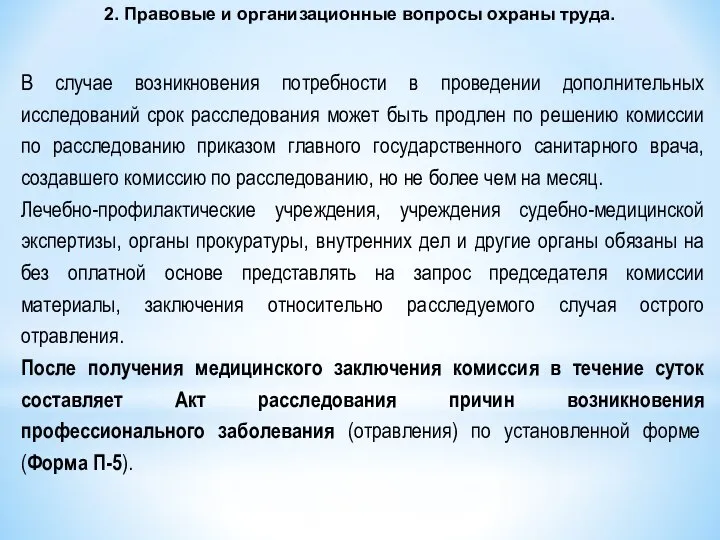 2. Правовые и организационные вопросы охраны труда.

В случае возникновения потребности в проведении дополнительных исследований срок расследования может быть продлен по решению комиссии по расследованию приказом главного государственного санитарного врача, создавшего комиссию по расследованию, но не более чем на месяц.

Лечебно-профилактические учреждения, учреждения судебно-медицинской экспертизы, органы прокуратуры, внутренних дел и другие органы обязаны на без оплатной основе представлять на запрос председателя комиссии материалы, заключения относительно расследуемого случая острого отравления.

После получения медицинского заключения комиссия в течение суток составляет Акт расследования причин возникновения профессионального заболевания (отравления) по установленной форме (Форма П-5).